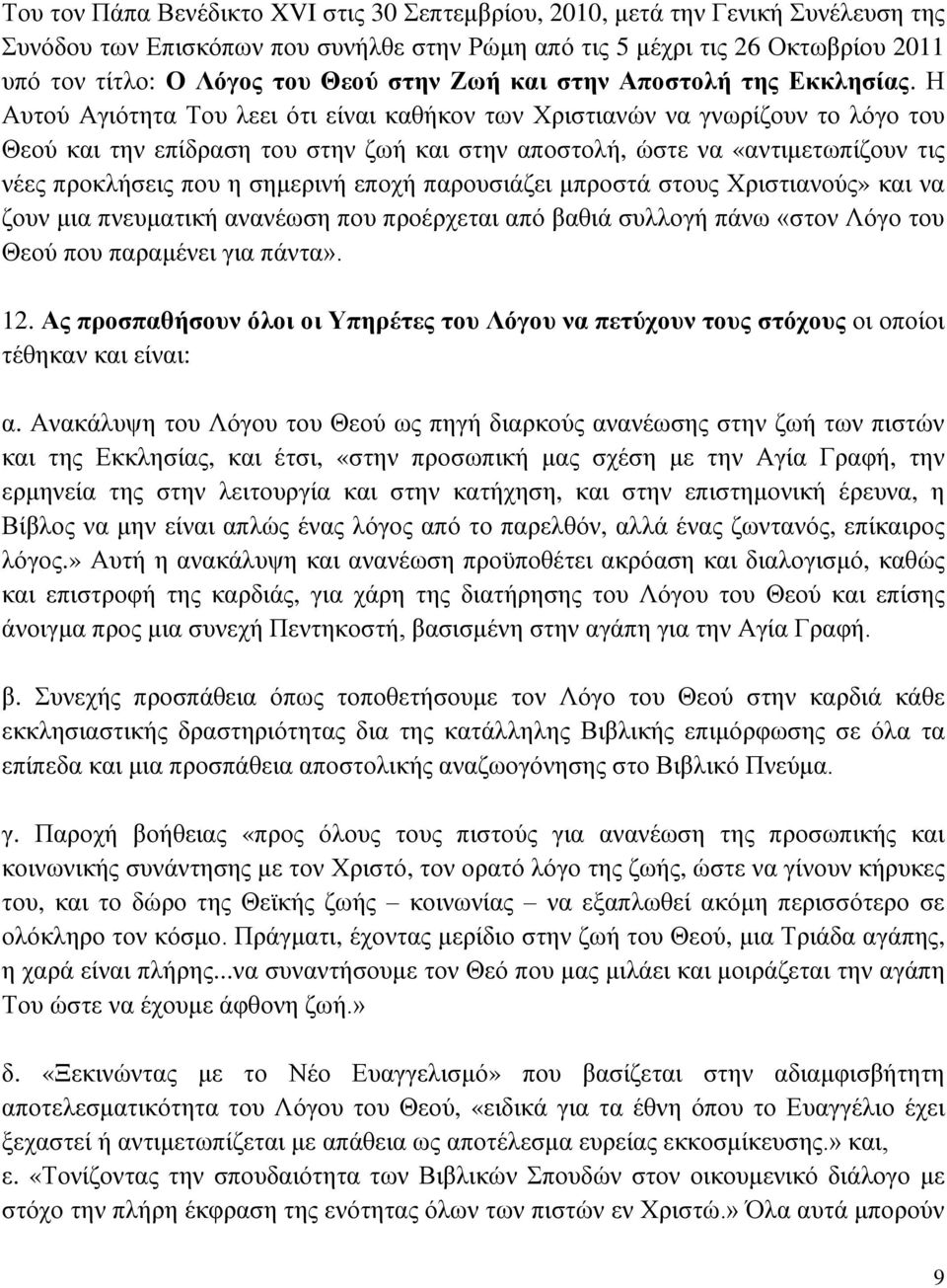 Του τον Πάπα Βενέδικτο XVI στις 30 Σεπτεμβρίου, 2010, μετά την Γενική Συνέλευση της Συνόδου των Επισκόπων που συνήλθε στην Ρώμη από τις 5 μέχρι τις 26 Οκτωβρίου 2011 υπό τον τίτλο: Ο Λόγος του Θεού στην Ζωή και στην Αποστολή της Εκκλησίας. Η Αυτού Αγιότητα Του λεει ότι είναι καθήκον των Χριστιανών να γνωρίζουν το λόγο του Θεού και την επίδραση του στην ζωή και στην αποστολή, ώστε να «αντιμετωπίζουν τις νέες προκλήσεις που η σημερινή εποχή παρουσιάζει μπροστά στους Χριστιανούς» και να ζουν μια πνευματική ανανέωση που προέρχεται από βαθιά συλλογή πάνω «στον Λόγο του Θεού που παραμένει για πάντα».

12. Ας προσπαθήσουν όλοι οι Υπηρέτες του Λόγου να πετύχουν τους στόχους οι οποίοι τέθηκαν και είναι:

α. Ανακάλυψη του Λόγου του Θεού ως πηγή διαρκούς ανανέωσης στην ζωή των πιστών και της Εκκλησίας, και έτσι, «στην προσωπική μας σχέση με την Αγία Γραφή, την ερμηνεία της στην λειτουργία και στην κατήχηση, και στην επιστημονική έρευνα, η Βίβλος να μην είναι απλώς ένας λόγος από το παρελθόν, αλλά ένας ζωντανός, επίκαιρος λόγος.» Αυτή η ανακάλυψη και ανανέωση προϋποθέτει ακρόαση και διαλογισμό, καθώς και επιστροφή της καρδιάς, για χάρη της διατήρησης του Λόγου του Θεού και επίσης άνοιγμα προς μια συνεχή Πεντηκοστή, βασισμένη στην αγάπη για την Αγία Γραφή.

β. Συνεχής προσπάθεια όπως τοποθετήσουμε τον Λόγο του Θεού στην καρδιά κάθε εκκλησιαστικής δραστηριότητας δια της κατάλληλης Βιβλικής επιμόρφωσης σε όλα τα επίπεδα και μια προσπάθεια αποστολικής αναζωογόνησης στο Βιβλικό Πνεύμα.

γ. Παροχή βοήθειας «προς όλους τους πιστούς για ανανέωση της προσωπικής και κοινωνικής συνάντησης με τον Χριστό, τον ορατό λόγο της ζωής, ώστε να γίνουν κήρυκες του, και το δώρο της Θεϊκής ζωής – κοινωνίας – να εξαπλωθεί ακόμη περισσότερο σε ολόκληρο τον κόσμο. Πράγματι, έχοντας μερίδιο στην ζωή του Θεού, μια Τριάδα αγάπης, η χαρά είναι πλήρης...να συναντήσουμε τον Θεό που μας μιλάει και μοιράζεται την αγάπη Του ώστε να έχουμε άφθονη ζωή.»

δ. «Ξεκινώντας με το Νέο Ευαγγελισμό» που βασίζεται στην αδιαμφισβήτητη αποτελεσματικότητα του Λόγου του Θεού, «ειδικά για τα έθνη όπου το Ευαγγέλιο έχει ξεχαστεί ή αντιμετωπίζεται με απάθεια ως αποτέλεσμα ευρείας εκκοσμίκευσης.» και,

ε. «Τονίζοντας την σπουδαιότητα των Βιβλικών Σπουδών στον οικουμενικό διάλογο με στόχο την πλήρη έκφραση της ενότητας όλων των πιστών εν Χριστώ.» Όλα αυτά μπορούν

9